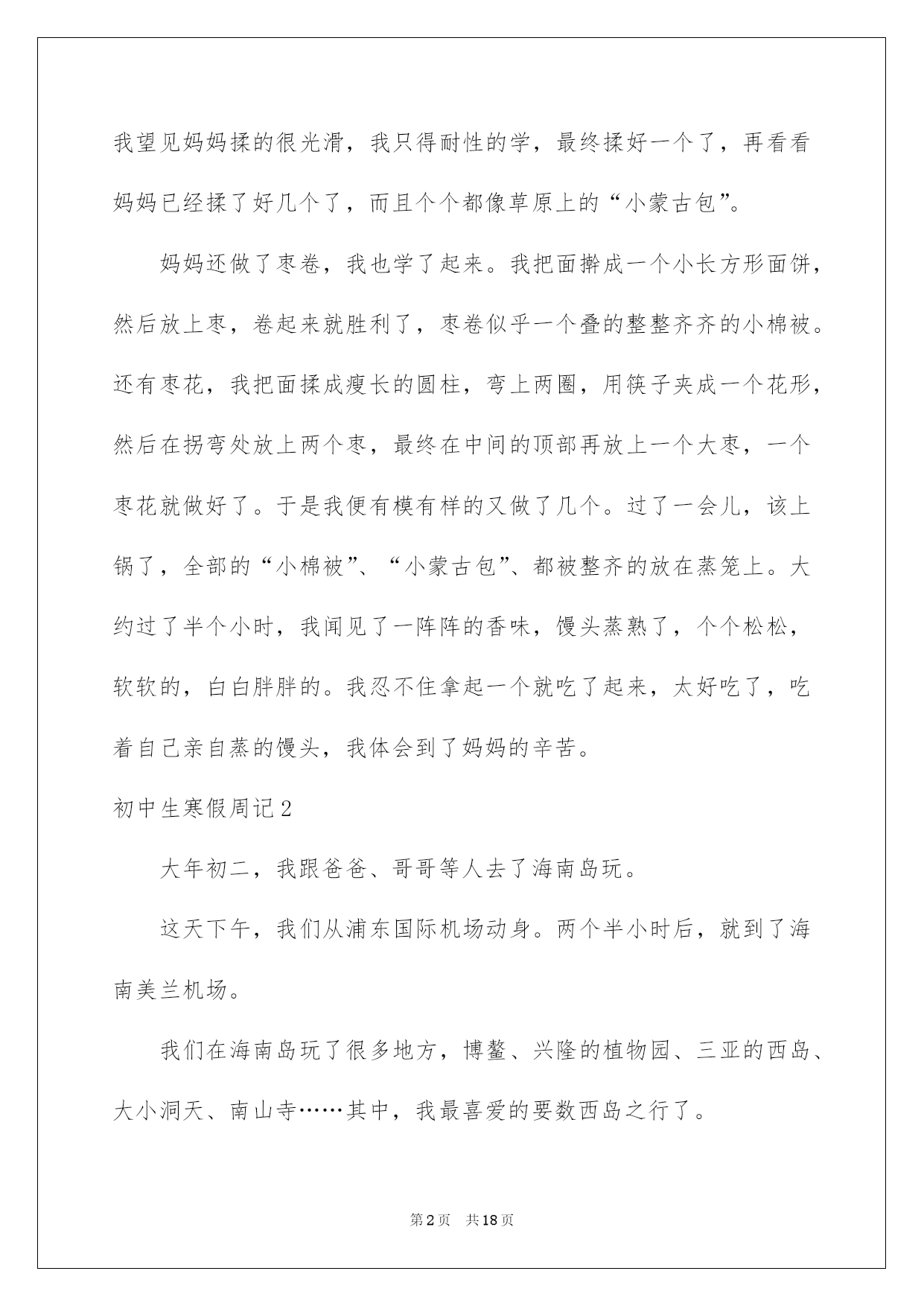 我望见妈妈揉的很光滑，我只得耐性的学，最终揉好一个了，再看看妈妈已经揉了好几个了，而且个个都像草原上的“小蒙古包”。

妈妈还做了枣卷，我也学了起来。我把面擀成一个小长方形面饼，然后放上枣，卷起来就胜利了，枣卷似乎一个叠的整整齐齐的小棉被。还有枣花，我把面揉成瘦长的圆柱，弯上两圈，用筷子夹成一个花形，然后在拐弯处放上两个枣，最终在中间的顶部再放上一个大枣，一个枣花就做好了。于是我便有模有样的又做了几个。过了一会儿，该上锅了，全部的“小棉被”、“小蒙古包”、都被整齐的放在蒸笼上。大约过了半个小时，我闻见了一阵阵的香味，馒头蒸熟了，个个松松，软软的，白白胖胖的。我忍不住拿起一个就吃了起来，太好吃了，吃着自己亲自蒸的馒头，我体会到了妈妈的辛苦。

初中生寒假周记2

大年初二，我跟爸爸、哥哥等人去了海南岛玩。

这天下午，我们从浦东国际机场动身。两个半小时后，就到了海南美兰机场。

我们在海南岛玩了很多地方，博鳌、兴隆的植物园、三亚的西岛、大小洞天、南山寺……其中，我最喜爱的要数西岛之行了。

第2页　共18页